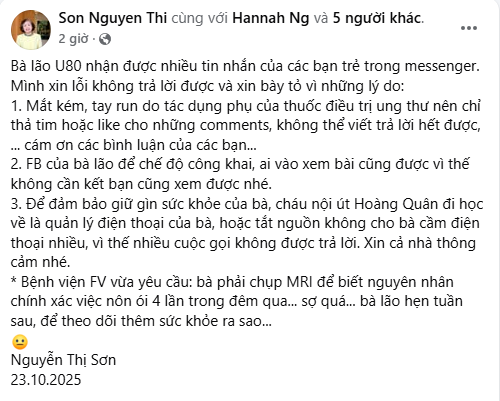 Son Nguyen Thi cùng với Hannah Ng và 5 người khác.
2 giờ ·

Bà lão U80 nhận được nhiều tin nhắn của các bạn trẻ trong messenger. Mình xin lỗi không trả lời được và xin bày tỏ vì những lý do:
1. Mắt kém, tay run do tác dụng phụ của thuốc điều trị ung thư nên chỉ thả tim hoặc like cho những comments, không thể viết trả lời hết được, ... cám ơn các bình luận của các bạn...
2. FB của bà lão để chế độ công khai, ai vào xem bài cũng được vì thế không cần kết bạn cũng xem được nhé.
3. Để đảm bảo giữ gìn sức khỏe của bà, cháu nội út Hoàng Quân đi học về là quản lý điện thoại của bà, hoặc tắt nguồn không cho bà cầm điện thoại nhiều, vì thế nhiều cuộc gọi không được trả lời. Xin cả nhà thông cảm nhé.
* Bệnh viện FV vừa yêu cầu: bà phải chụp MRI để biết nguyên nhân chính xác việc nôn ói 4 lần trong đêm qua... sợ quá... bà lão hẹn tuần sau, để theo dõi thêm sức khỏe ra sao...
😐
Nguyễn Thị Sơn
23.10.2025